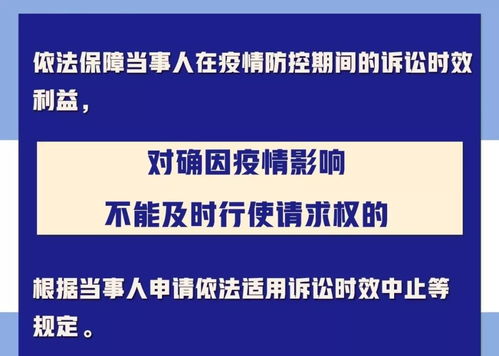 依法保障当事人在疫情防控期间的诉讼时效利益，

对确因疫情影响
不能及时行使请求权的

根据当事人申请依法适用诉讼时效中止等规定。